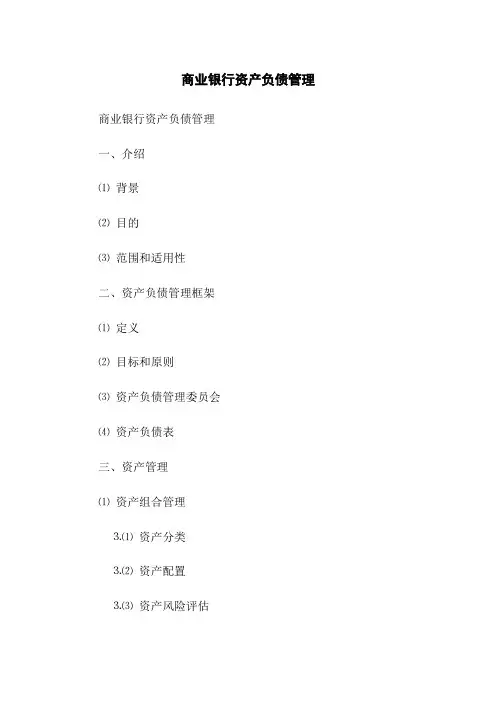 商业银行资产负债管理

商业银行资产负债管理

一、介绍

⑴ 背景

⑵ 目的

⑶ 范围和适用性

二、资产负债管理框架

⑴ 定义

⑵ 目标和原则

⑶ 资产负债管理委员会

⑷ 资产负债表

三、资产管理

⑴ 资产组合管理

3.⑴ 资产分类

3.⑵ 资产配置

3.⑶ 资产风险评估